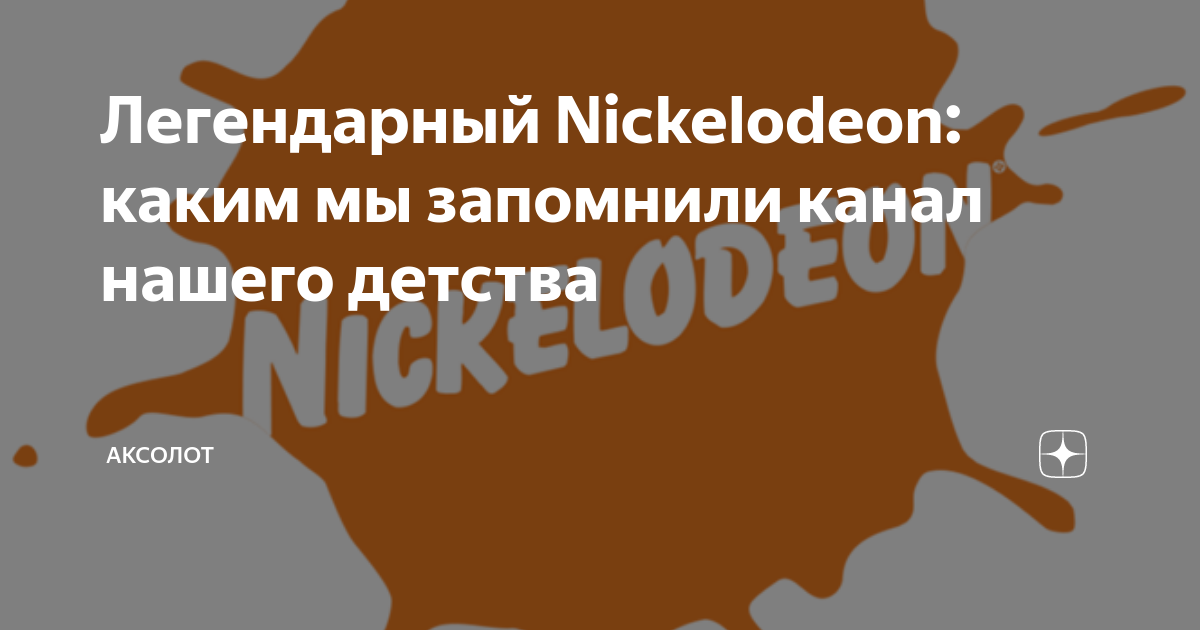 Легендарный Nickelodeon: каким мы запомнили канал нашего детства

NICKELODEON

АКСОЛОТ